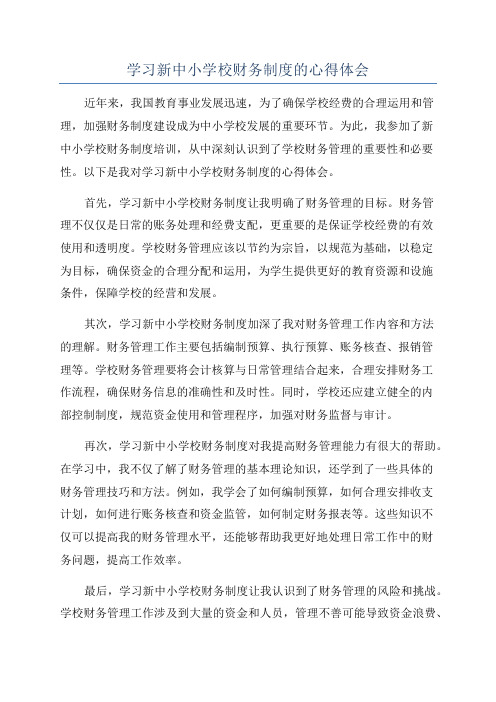 学习新中小学校财务制度的心得体会

近年来，我国教育事业发展迅速，为了确保学校经费的合理运用和管理，加强财务制度建设成为中小学校发展的重要环节。为此，我参加了新中小学校财务制度培训，从中深刻认识到了学校财务管理的重要性和必要性。以下是我对学习新中小学校财务制度的心得体会。

首先，学习新中小学校财务制度让我明确了财务管理的目标。财务管理不仅仅是日常的账务处理和经费支配，更重要的是保证学校经费的有效使用和透明度。学校财务管理应该以节约为宗旨，以规范为基础，以稳定为目标，确保资金的合理分配和运用，为学生提供更好的教育资源和设施条件，保障学校的经营和发展。

其次，学习新中小学校财务制度加深了我对财务管理工作内容和方法的理解。财务管理工作主要包括编制预算、执行预算、账务核查、报销管理等。学校财务管理要将会计核算与日常管理结合起来，合理安排财务工作流程，确保财务信息的准确性和及时性。同时，学校还应建立健全的内部控制制度，规范资金使用和管理程序，加强对财务监督与审计。

再次，学习新中小学校财务制度对我提高财务管理能力有很大的帮助。在学习中，我不仅了解了财务管理的基本理论知识，还学到了一些具体的财务管理技巧和方法。例如，我学会了如何编制预算，如何合理安排收支计划，如何进行账务核查和资金监管，如何制定财务报表等。这些知识不仅可以提高我的财务管理水平，还能够帮助我更好地处理日常工作中的财务问题，提高工作效率。

最后，学习新中小学校财务制度让我认识到了财务管理的风险和挑战。学校财务管理工作涉及到大量的资金和人员，管理不善可能导致资金浪费、